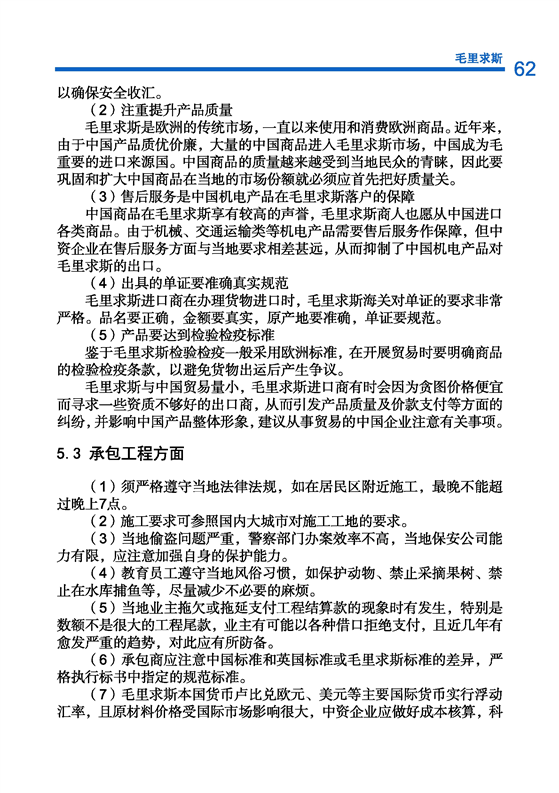 毛里求斯 62

以确保安全收汇。

（2）注重提升产品质量

毛里求斯是欧洲的传统市场，一直以来使用和消费欧洲商品。近年来，由于中国产品质优价廉，大量的中国商品进入毛里求斯市场，中国成为毛重要的进口来源国。中国商品的质量越来越受到当地民众的青睐，因此要巩固和扩大中国商品在当地的市场份额就必须应首先把好质量关。

（3）售后服务是中国机电产品在毛里求斯落户的保障

中国商品在毛里求斯享有较高的声誉，毛里求斯商人也愿从中国进口各类商品。由于机械、交通运输类等机电产品需要售后服务作保障，但中资企业在售后服务方面与当地要求相差甚远，从而抑制了中国机电产品对毛里求斯的出口。

（4）出具的单证要准确真实规范

毛里求斯进口商在办理货物进口时，毛里求斯海关对单证的要求非常严格。品名要正确，金额要真实，原产地要准确，单证要规范。

（5）产品要达到检验检疫标准

鉴于毛里求斯检验检疫一般采用欧洲标准，在开展贸易时要明确商品的检验检疫条款，以避免货物出运后产生争议。

毛里求斯与中国贸易量小，毛里求斯进口商有时会因为贪图价格便宜而寻求一些资质不够好的出口商，从而引发产品质量及价款支付等方面的纠纷，并影响中国产品整体形象，建议从事贸易的中国企业注意有关事项。

5.3 承包工程方面

（1）须严格遵守当地法律法规，如在居民区附近施工，最晚不能超过晚上7点。

（2）施工要求可参照国内大城市对施工工地的要求。

（3）当地偷盗问题严重，警察部门办案效率不高，当地保安公司能力有限，应注意加强自身的保护能力。

（4）教育员工遵守当地风俗习惯，如保护动物、禁止采摘果树、禁止在水库捕鱼等，尽量减少不必要的麻烦。

（5）当地业主拖欠或拖延支付工程结算款的现象时有发生，特别是数额不是很大的工程尾款，业主有可能以各种借口拒绝支付，且近几年有愈发严重的趋势，对此应有所防备。

（6）承包商应注意中国标准和英国标准或毛里求斯标准的差异，严格执行标书中指定的规范标准。

（7）毛里求斯本国货币卢比兑欧元、美元等主要国际货币实行浮动汇率，且原材料价格受国际市场影响很大，中资企业应做好成本核算，科